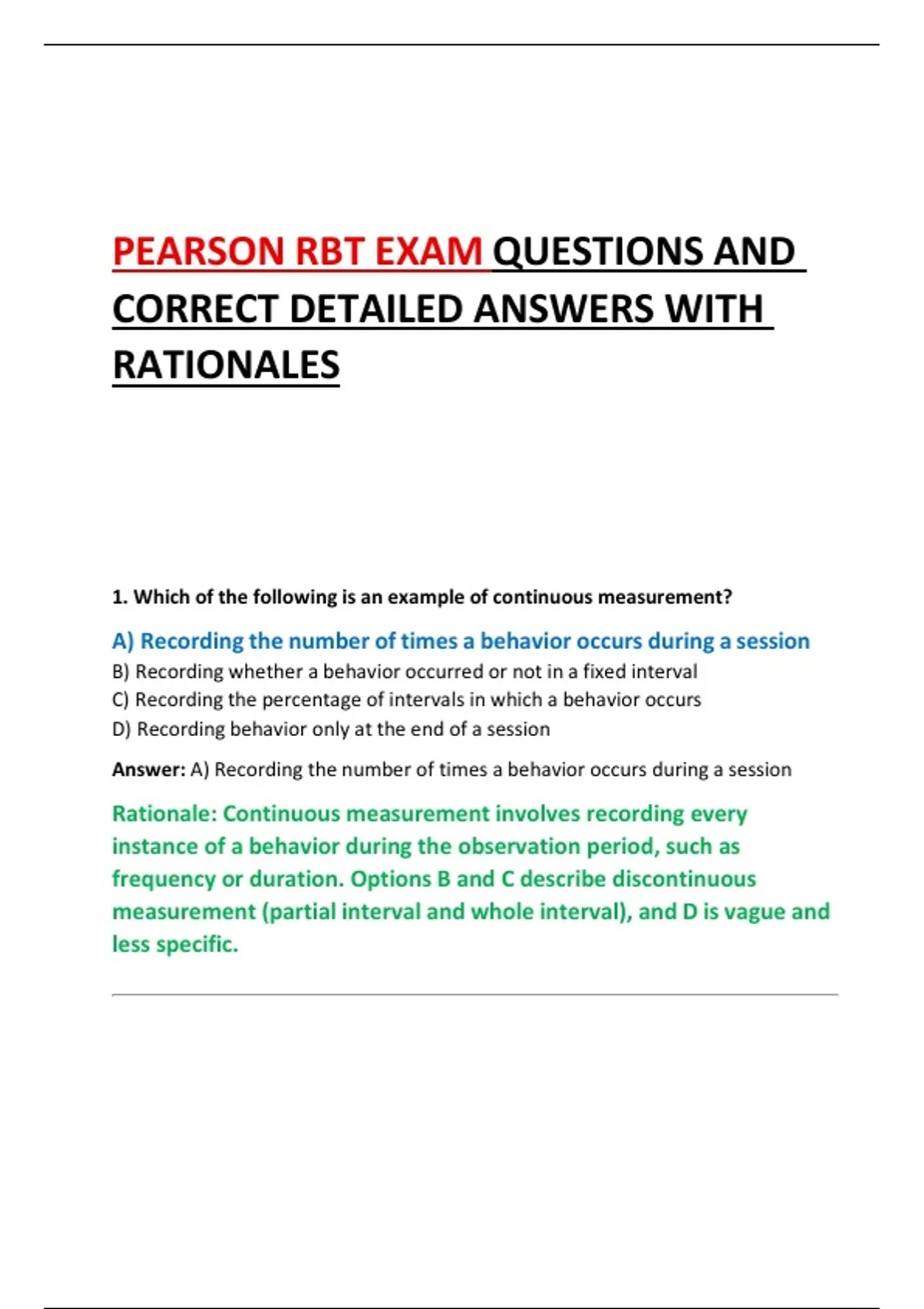 PEARSON RBT EXAM QUESTIONS AND CORRECT DETAILED ANSWERS WITH RATIONALES

1. Which of the following is an example of continuous measurement?

A) Recording the number of times a behavior occurs during a session
B) Recording whether a behavior occurred or not in a fixed interval
C) Recording the percentage of intervals in which a behavior occurs
D) Recording behavior only at the end of a session

Answer: A) Recording the number of times a behavior occurs during a session

Rationale: Continuous measurement involves recording every instance of a behavior during the observation period, such as frequency or duration. Options B and C describe discontinuous measurement (partial interval and whole interval), and D is vague and less specific.